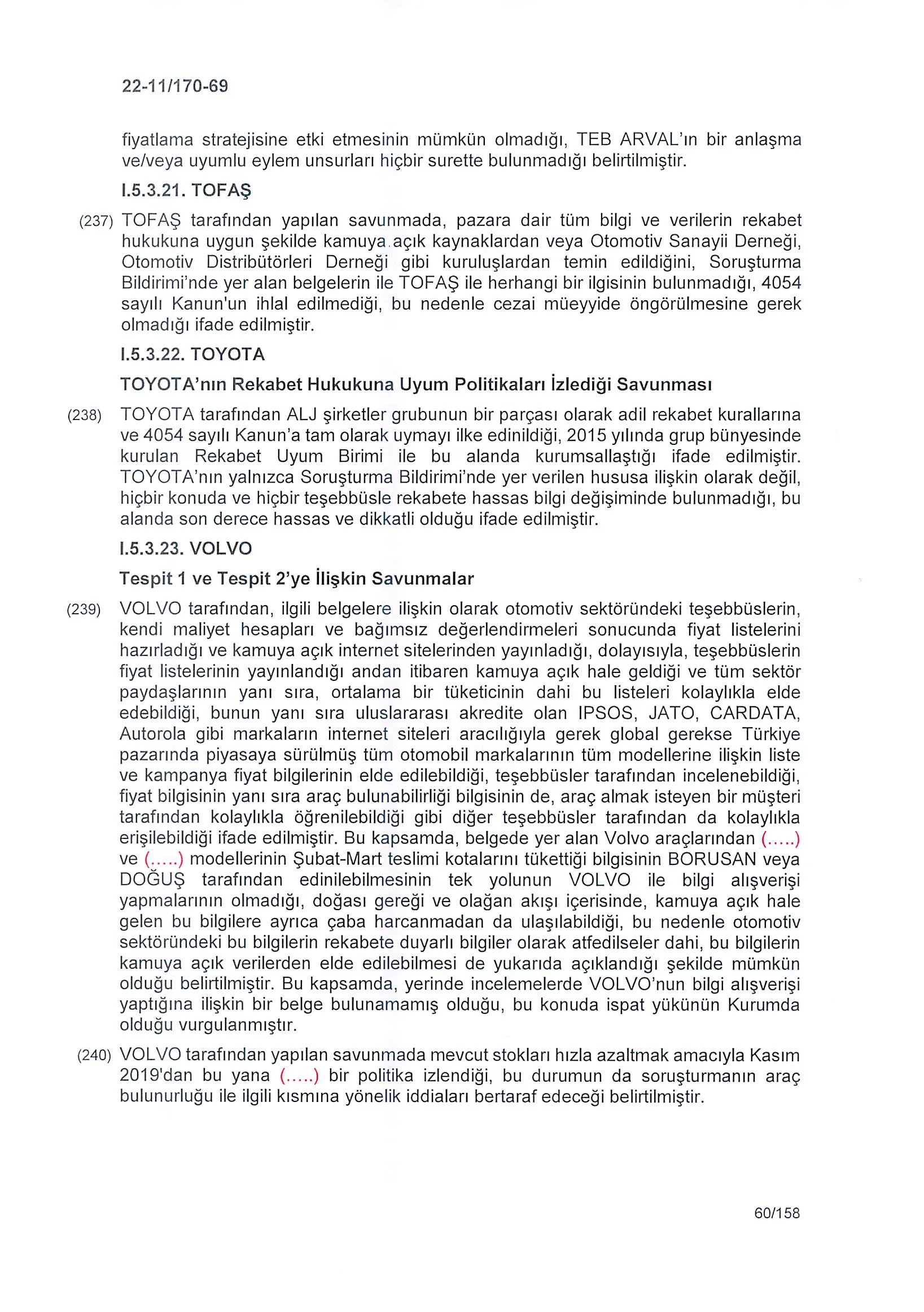 22-11/170-69

fiyatlama stratejisine etki etmesinin mümkün olmadığı, TEB ARVAL'ın bir anlaşma ve/veya uyumlu eylem unsurları hiçbir surette bulunmadığı belirtilmiştir.

I.5.3.21. TOFAŞ

(237) TOFAŞ tarafından yapılan savunmada, pazara dair tüm bilgi ve verilerin rekabet hukukuna uygun şekilde kamuya açık kaynaklardan veya Otomotiv Sanayii Derneği, Otomotiv Distribütörleri Derneği gibi kuruluşlardan temin edildiğini, Soruşturma Bildirimi'nde yer alan belgelerin ile TOFAŞ ile herhangi bir ilgisinin bulunmadığı, 4054 sayılı Kanun'un ihlal edilmediği, bu nedenle cezai müeyyide öngörülmesine gerek olmadığı ifade edilmiştir.

I.5.3.22. TOYOTA

TOYOTA'nın Rekabet Hukukuna Uyum Politikaları İzlediği Savunması

(238) TOYOTA tarafından ALJ şirketler grubunun bir parçası olarak adil rekabet kurallarına ve 4054 sayılı Kanun'a tam olarak uymayı ilke edinildiği, 2015 yılında grup bünyesinde kurulan Rekabet Uyum Birimi ile bu alanda kurumsallaştığı ifade edilmiştir. TOYOTA'nın yalnızca Soruşturma Bildirimi'nde yer verilen hususa ilişkin olarak değil, hiçbir konuda ve hiçbir teşebbüsle rekabete hassas bilgi değişiminde bulunmadığı, bu alanda son derece hassas ve dikkatli olduğu ifade edilmiştir.

I.5.3.23. VOLVO

Tespit 1 ve Tespit 2'ye İlişkin Savunmalar

(239) VOLVO tarafından, ilgili belgelere ilişkin olarak otomotiv sektöründeki teşebbüslerin, kendi maliyet hesapları ve bağımsız değerlendirmeleri sonucunda fiyat listelerini hazırladığı ve kamuya açık internet sitelerinden yayınladığı, dolayısıyla, teşebbüslerin fiyat listelerinin yayınlandığı andan itibaren kamuya açık hale geldiği ve tüm sektör paydaşlarının yanı sıra, ortalama bir tüketicinin dahi bu listeleri kolaylıkla elde edebildiği, bunun yanı sıra uluslararası akredite olan IPSOS, JATO, CARDATA, Autorola gibi markaların internet siteleri aracılığıyla gerek global gerekse Türkiye pazarında piyasaya sürülmüş tüm otomobil markalarının tüm modellerine ilişkin liste ve kampanya fiyat bilgilerinin elde edilebildiği, teşebbüsler tarafından incelenebildiği, fiyat bilgisinin yanı sıra araç bulunabilirliği bilgisinin de, araç almak isteyen bir müşteri tarafından kolaylıkla öğrenilebildiği gibi diğer teşebbüsler tarafından da kolaylıkla erişilebildiği ifade edilmiştir. Bu kapsamda, belgede yer alan Volvo araçlarından (.....) ve (.....) modellerinin Şubat-Mart teslimi kotalarını tükettiği bilgisinin BORUSAN veya DOĞUŞ tarafından edinilebilmesinin tek yolunun VOLVO ile bilgi alışverişi yapmalarının olmadığı, doğası gereği ve olağan akışı içerisinde, kamuya açık hale gelen bu bilgilere ayrıca çaba harcanmadan da ulaşılabildiği, bu nedenle otomotiv sektöründeki bu bilgilerin rekabete duyarlı bilgiler olarak atfedilseler dahi, bu bilgilerin kamuya açık verilerden elde edilebilmesi de yukarıda açıklandığı şekilde mümkün olduğu belirtilmiştir. Bu kapsamda, yerinde incelemelerde VOLVO'nun bilgi alışverişi yaptığına ilişkin bir belge bulunamamış olduğu, bu konuda ispat yükünün Kurumda olduğu vurgulanmıştır.

(240) VOLVO tarafından yapılan savunmada mevcut stokları hızla azaltmak amacıyla Kasım 2019'dan bu yana (.....) bir politika izlendiği, bu durumun da soruşturmanın araç bulunurluğu ile ilgili kısmına yönelik iddiaları bertaraf edeceği belirtilmiştir.

60/158